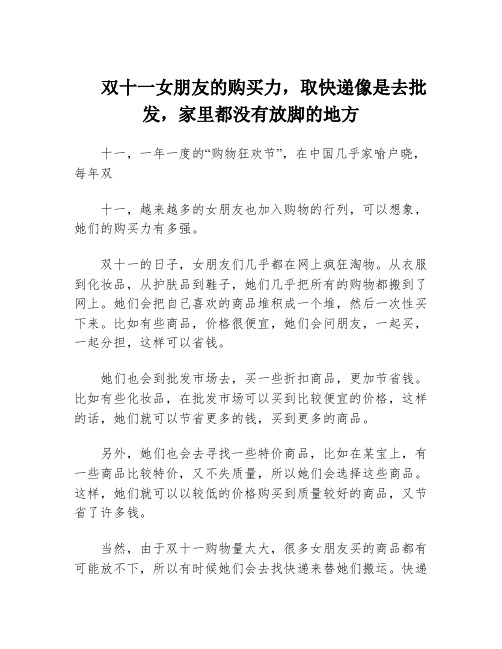 双十一女朋友的购买力，取快递像是去批发，家里都没有放脚的地方

十一，一年一度的“购物狂欢节”，在中国几乎家喻户晓，每年双

十一，越来越多的女朋友也加入购物的行列，可以想象，她们的购买力有多强。

双十一的日子，女朋友们几乎都在网上疯狂淘物。从衣服到化妆品，从护肤品到鞋子，她们几乎把所有的购物都搬到了网上。她们会把自己喜欢的商品堆积成一个堆，然后一次性买下来。比如有些商品，价格很便宜，她们会问朋友，一起买，一起分担，这样可以省钱。

她们也会到批发市场去，买一些折扣商品，更加节省钱。比如有些化妆品，在批发市场可以买到比较便宜的价格，这样的话，她们就可以节省更多的钱，买到更多的商品。

另外，她们也会去寻找一些特价商品，比如在某宝上，有一些商品比较特价，又不失质量，所以她们会选择这些商品。这样，她们就可以以较低的价格购买到质量较好的商品，又节省了许多钱。

当然，由于双十一购物量太大，很多女朋友买的商品都有可能放不下，所以有时候她们会去找快递来替她们搬运。快递